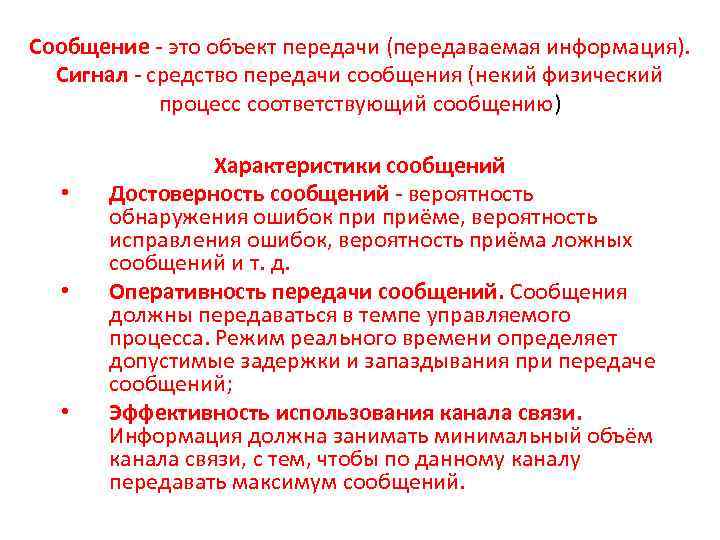 Сообщение - это объект передачи (передаваемая информация).
Сигнал - средство передачи сообщения (некий физический процесс соответствующий сообщению)

Характеристики сообщений

• Достоверность сообщений - вероятность обнаружения ошибок при приёме, вероятность исправления ошибок, вероятность приёма ложных сообщений и т. д.
• Оперативность передачи сообщений. Сообщения должны передаваться в темпе управляемого процесса. Режим реального времени определяет допустимые задержки и запаздывания при передаче сообщений;
• Эффективность использования канала связи. Информация должна занимать минимальный объём канала связи, с тем, чтобы по данному каналу передавать максимум сообщений.